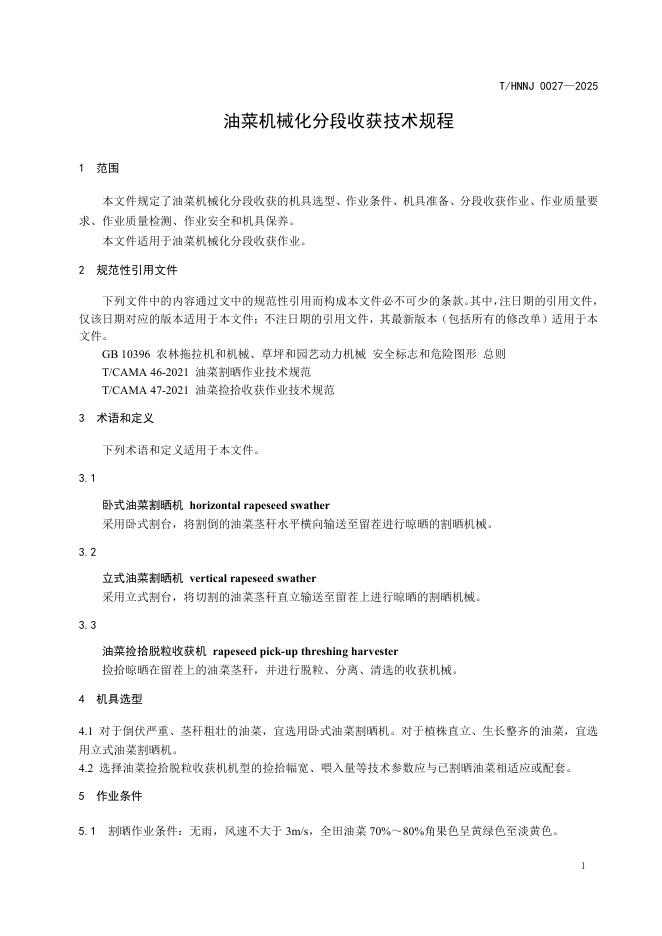 T/HNNJ 0027—2025

油菜机械化分段收获技术规程

1 范围

本文件规定了油菜机械化分段收获的机具选型、作业条件、机具准备、分段收获作业、作业质量要求、作业质量检测、作业安全和机具保养。

本文件适用于油菜机械化分段收获作业。

2 规范性引用文件

下列文件中的内容通过文中的规范性引用而构成本文件必不可少的条款。其中，注日期的引用文件，仅该日期对应的版本适用于本文件；不注日期的引用文件，其最新版本（包括所有的修改单）适用于本文件。

GB 10396 农林拖拉机和机械、草坪和园艺动力机械 安全标志和危险图形 总则

T/CAMA 46-2021 油菜割晒作业技术规范

T/CAMA 47-2021 油菜捡拾收获作业技术规范

3 术语和定义

下列术语和定义适用于本文件。

3.1

卧式油菜割晒机 horizontal rapeseed swather

采用卧式割台，将割倒的油菜茎秆水平横向输送至留茬进行晾晒的割晒机械。

3.2

立式油菜割晒机 vertical rapeseed swather

采用立式割台，将切割的油菜茎秆直立输送至留茬上进行晾晒的割晒机械。

3.3

油菜捡拾脱粒收获机 rapeseed pick-up threshing harvester

捡拾晾晒在留茬上的油菜茎秆，并进行脱粒、分离、清选的收获机械。

4 机具选型

4.1 对于倒伏严重、茎秆粗壮的油菜，宜选用卧式油菜割晒机。对于植株直立、生长整齐的油菜，宜选用立式油菜割晒机。

4.2 选择油菜捡拾脱粒收获机机型的捡拾幅宽、喂入量等技术参数应与已割晒油菜相适应或配套。

5 作业条件

5.1 割晒作业条件：无雨，风速不大于 3m/s，全田油菜 70%～80%角果色呈黄绿色至淡黄色。

1